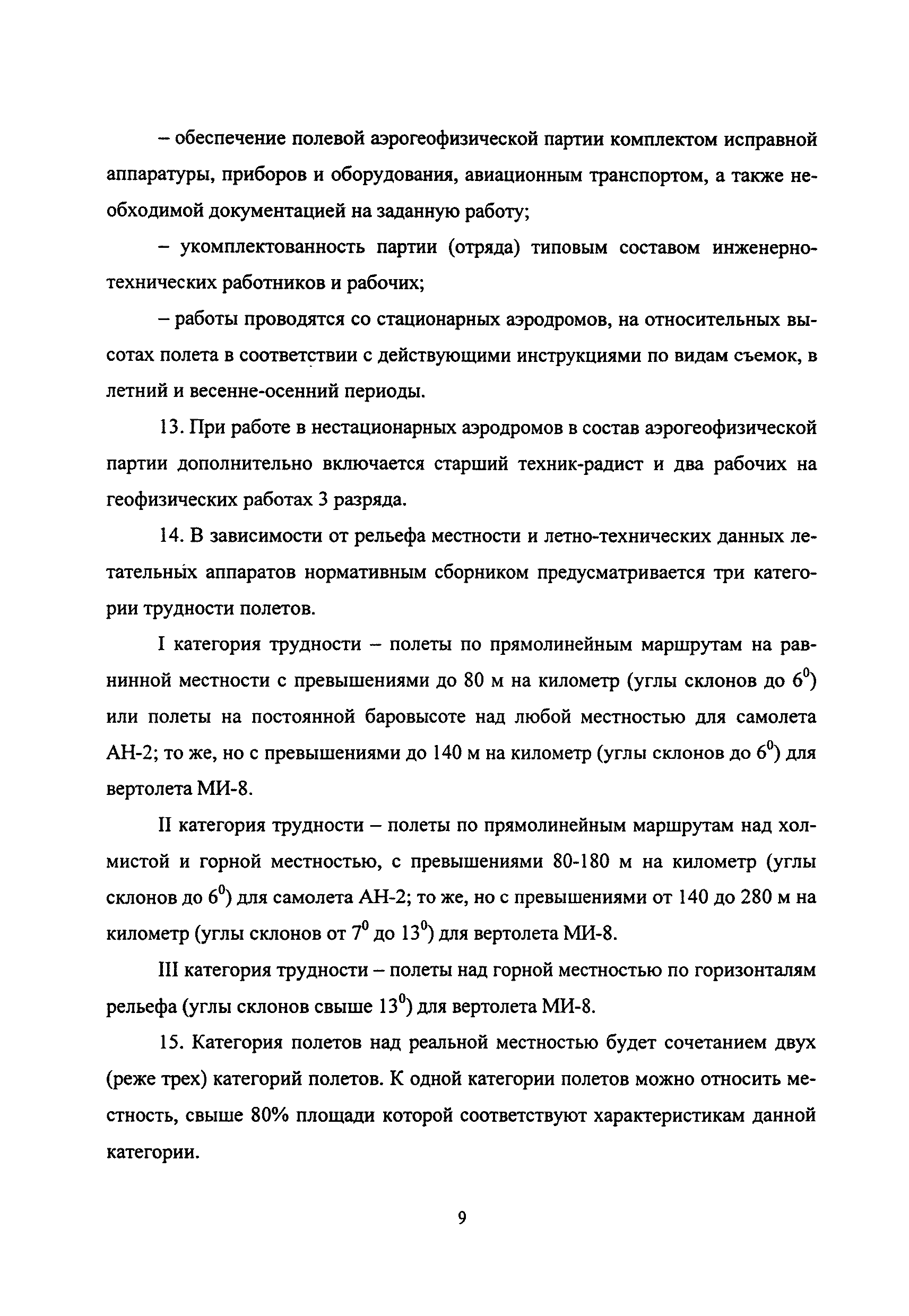 – обеспечение полевой аэрогеофизической партии комплектом исправной аппаратуры, приборов и оборудования, авиационным транспортом, а также необходимой документацией на заданную работу;

– укомплектованность партии (отряда) типовым составом инженерно-технических работников и рабочих;

– работы проводятся со стационарных аэродромов, на относительных высотах полета в соответствии с действующими инструкциями по видам съемок, в летний и весенне-осенний периоды.

13. При работе в нестационарных аэродромов в состав аэрогеофизической партии дополнительно включается старший техник-радист и два рабочих на геофизических работах 3 разряда.

14. В зависимости от рельефа местности и летно-технических данных летательных аппаратов нормативным сборником предусматривается три категории трудности полетов.

I категория трудности – полеты по прямолинейным маршрутам на равнинной местности с превышениями до 80 м на километр (углы склонов до $6^0$) или полеты на постоянной баровысоте над любой местностью для самолета АН-2; то же, но с превышениями до 140 м на километр (углы склонов до $6^0$) для вертолета МИ-8.

II категория трудности – полеты по прямолинейным маршрутам над холмистой и горной местностью, с превышениями 80-180 м на километр (углы склонов до $6^0$) для самолета АН-2; то же, но с превышениями от 140 до 280 м на километр (углы склонов от $7^0$ до $13^0$) для вертолета МИ-8.

III категория трудности – полеты над горной местностью по горизонталям рельефа (углы склонов свыше $13^0$) для вертолета МИ-8.

15. Категория полетов над реальной местностью будет сочетанием двух (реже трех) категорий полетов. К одной категории полетов можно относить местность, свыше 80% площади которой соответствуют характеристикам данной категории.

9